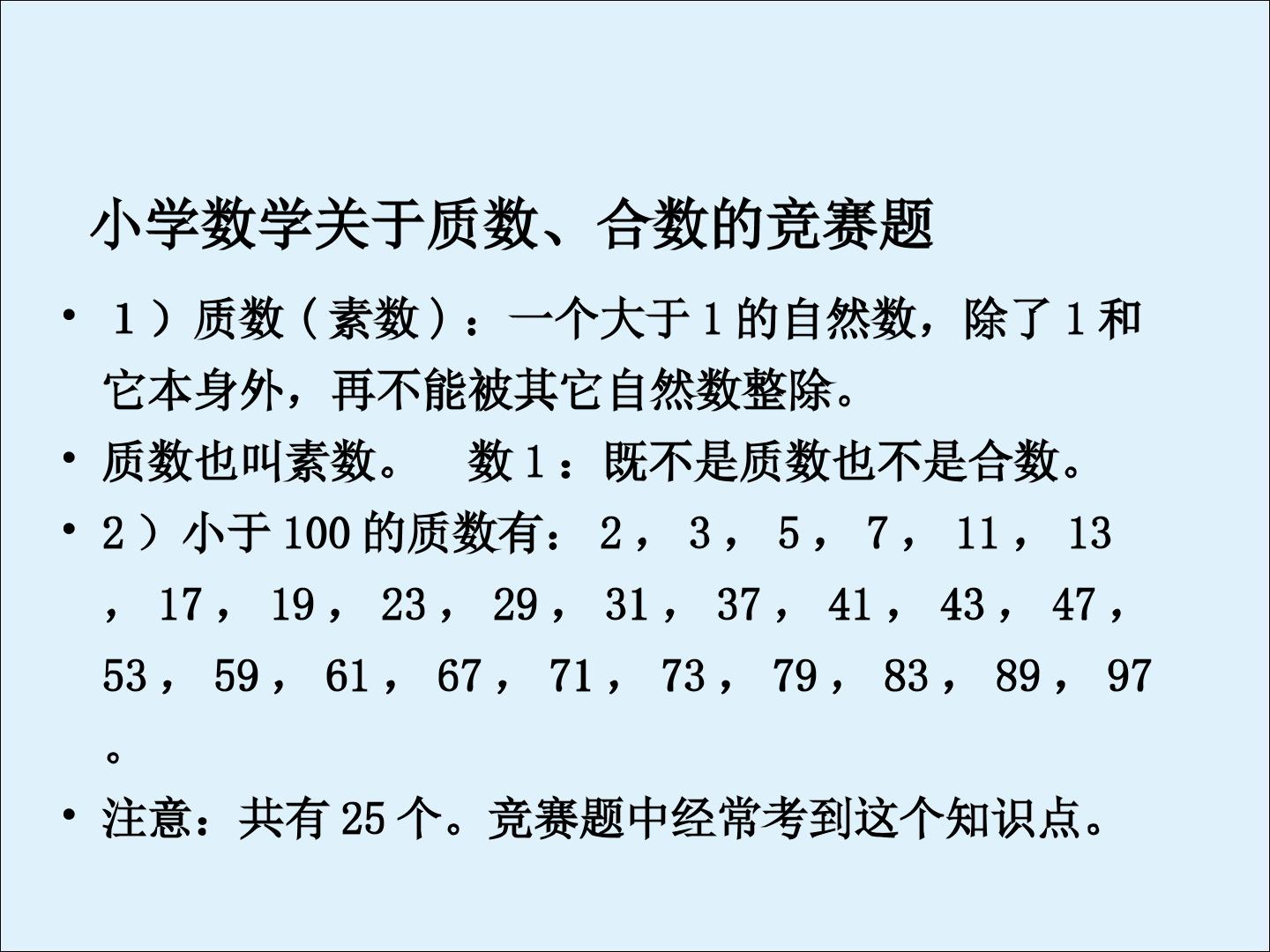 小学数学关于质数、合数的竞赛题

• １）质数（素数）：一个大于１的自然数，除了１和它本身外，再不能被其它自然数整除。

• 质数也叫素数。　数１：既不是质数也不是合数。

• 2）小于100的质数有：2，3，5，7，11，13，17，19，23，29，31，37，41，43，47，53，59，61，67，71，73，79，83，89，97。

• 注意：共有25个。竞赛题中经常考到这个知识点。